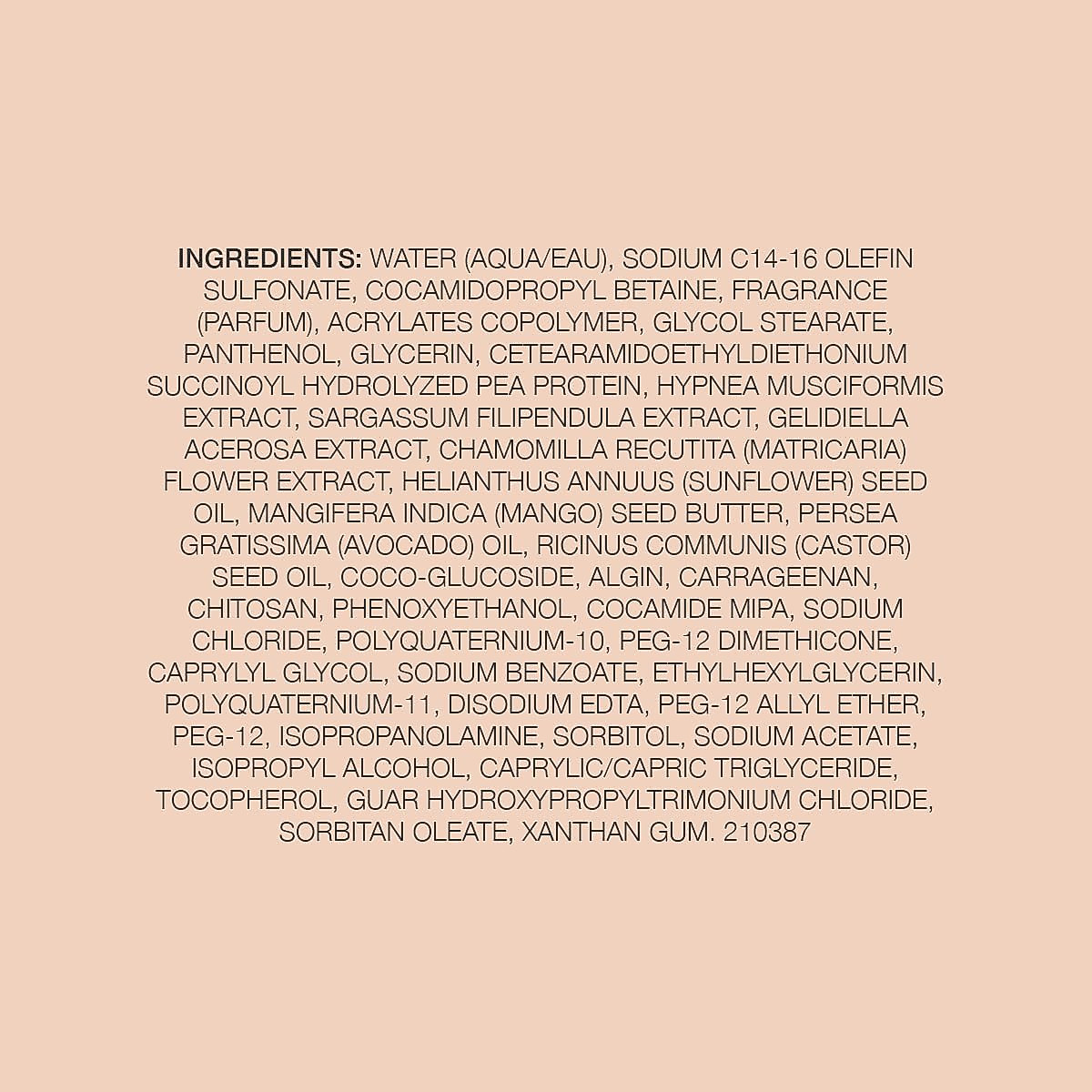 INGREDIENTS: WATER (AQUA/EAU), SODIUM C14-16 OLEFIN SULFONATE, COCAMIDOPROPYL BETAINE, FRAGRANCE (PARFUM), ACRYLATES COPOLYMER, GLYCOL STEARATE, PANTHENOL, GLYCERIN, CETEARAMIDOETHYLDIETHONIUM SUCCINOYL HYDROLYZED PEA PROTEIN, HYPNEA MUSCIFORMIS EXTRACT, SARGASSUM FILIPENDULA EXTRACT, GELIDIELLA ACEROSA EXTRACT, CHAMOMILLA RECUTITA (MATRICARIA) FLOWER EXTRACT, HELIANTHUS ANNUUS (SUNFLOWER) SEED OIL, MANGIFERA INDICA (MANGO) SEED BUTTER, PERSEA GRATISSIMA (AVOCADO) OIL, RICINUS COMMUNIS (CASTOR) SEED OIL, COCO-GLUCOSIDE, ALGIN, CARRAGEENAN, CHITOSAN, PHENOXYETHANOL, COCAMIDE MIPA, SODIUM CHLORIDE, POLYQUATERNIUM-10, PEG-12 DIMETHICONE, CAPRYLYL GLYCOL, SODIUM BENZOATE, ETHYLHEXYLGLYCERIN, POLYQUATERNIUM-11, DISODIUM EDTA, PEG-12 ALLYL ETHER, PEG-12, ISOPROPANOLAMINE, SORBITOL, SODIUM ACETATE, ISOPROPYL ALCOHOL, CAPRYLIC/CAPRIC TRIGLYCERIDE, TOCOPHEROL, GUAR HYDROXYPROPYLTRIMONIUM CHLORIDE, SORBITAN OLEATE, XANTHAN GUM. 210387